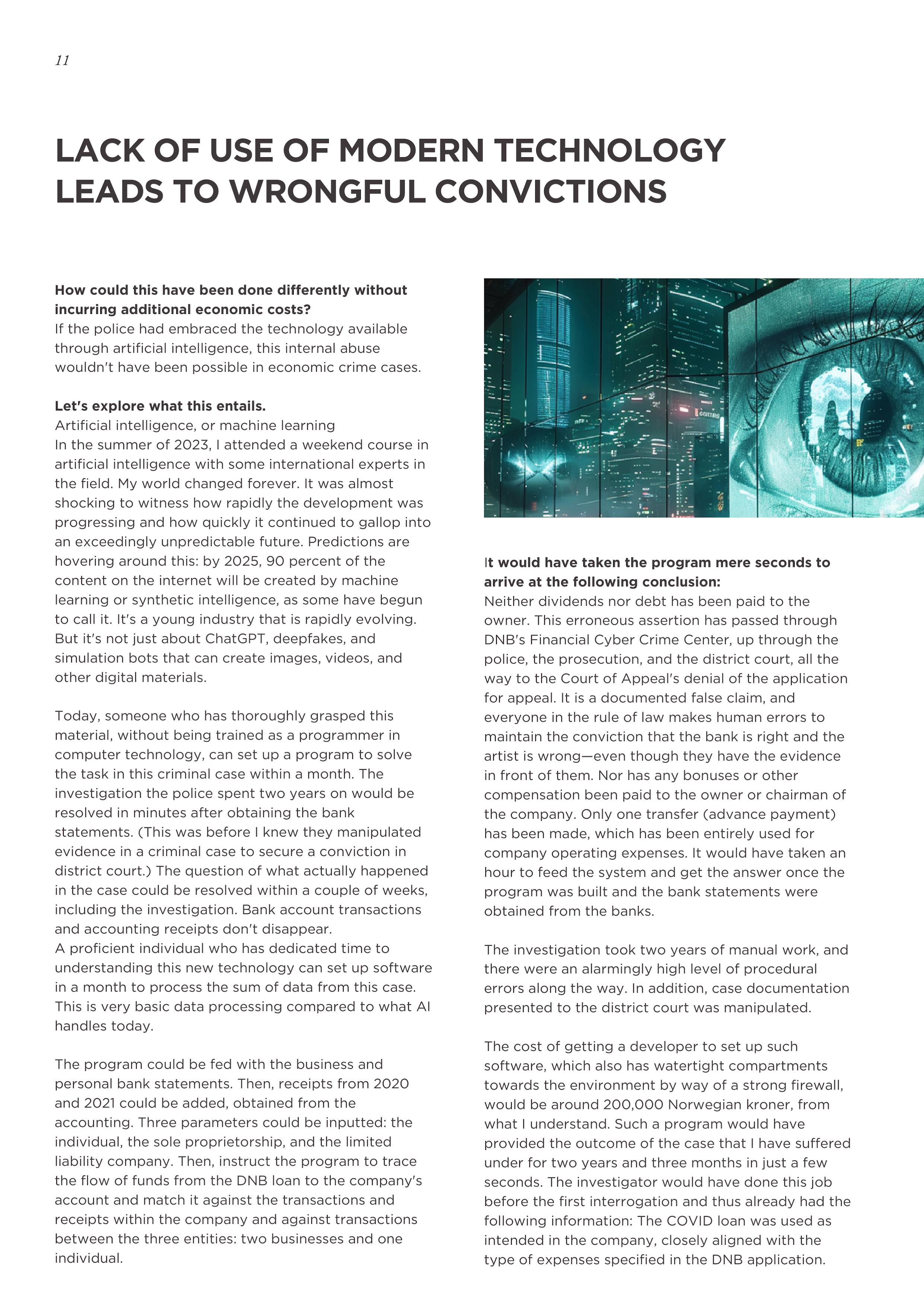 11

LACK OF USE OF MODERN TECHNOLOGY LEADS TO WRONGFUL CONVICTIONS

How could this have been done differently without incurring additional economic costs?
If the police had embraced the technology available through artificial intelligence, this internal abuse wouldn't have been possible in economic crime cases.

Let's explore what this entails.
Artificial intelligence, or machine learning
In the summer of 2023, I attended a weekend course in artificial intelligence with some international experts in the field. My world changed forever. It was almost shocking to witness how rapidly the development was progressing and how quickly it continued to gallop into an exceedingly unpredictable future. Predictions are hovering around this: by 2025, 90 percent of the content on the internet will be created by machine learning or synthetic intelligence, as some have begun to call it. It's a young industry that is rapidly evolving. But it's not just about ChatGPT, deepfakes, and simulation bots that can create images, videos, and other digital materials.

Today, someone who has thoroughly grasped this material, without being trained as a programmer in computer technology, can set up a program to solve the task in this criminal case within a month. The investigation the police spent two years on would be resolved in minutes after obtaining the bank statements. (This was before I knew they manipulated evidence in a criminal case to secure a conviction in district court.) The question of what actually happened in the case could be resolved within a couple of weeks, including the investigation. Bank account transactions and accounting receipts don't disappear.
A proficient individual who has dedicated time to understanding this new technology can set up software in a month to process the sum of data from this case. This is very basic data processing compared to what AI handles today.

The program could be fed with the business and personal bank statements. Then, receipts from 2020 and 2021 could be added, obtained from the accounting. Three parameters could be inputted: the individual, the sole proprietorship, and the limited liability company. Then, instruct the program to trace the flow of funds from the DNB loan to the company's account and match it against the transactions and receipts within the company and against transactions between the three entities: two businesses and one individual.

It would have taken the program mere seconds to arrive at the following conclusion:
Neither dividends nor debt has been paid to the owner. This erroneous assertion has passed through DNB's Financial Cyber Crime Center, up through the police, the prosecution, and the district court, all the way to the Court of Appeal's denial of the application for appeal. It is a documented false claim, and everyone in the rule of law makes human errors to maintain the conviction that the bank is right and the artist is wrong—even though they have the evidence in front of them. Nor has any bonuses or other compensation been paid to the owner or chairman of the company. Only one transfer (advance payment) has been made, which has been entirely used for company operating expenses. It would have taken an hour to feed the system and get the answer once the program was built and the bank statements were obtained from the banks.

The investigation took two years of manual work, and there were an alarmingly high level of procedural errors along the way. In addition, case documentation presented to the district court was manipulated.

The cost of getting a developer to set up such software, which also has watertight compartments towards the environment by way of a strong firewall, would be around 200,000 Norwegian kroner, from what I understand. Such a program would have provided the outcome of the case that I have suffered under for two years and three months in just a few seconds. The investigator would have done this job before the first interrogation and thus already had the following information: The COVID loan was used as intended in the company, closely aligned with the type of expenses specified in the DNB application.